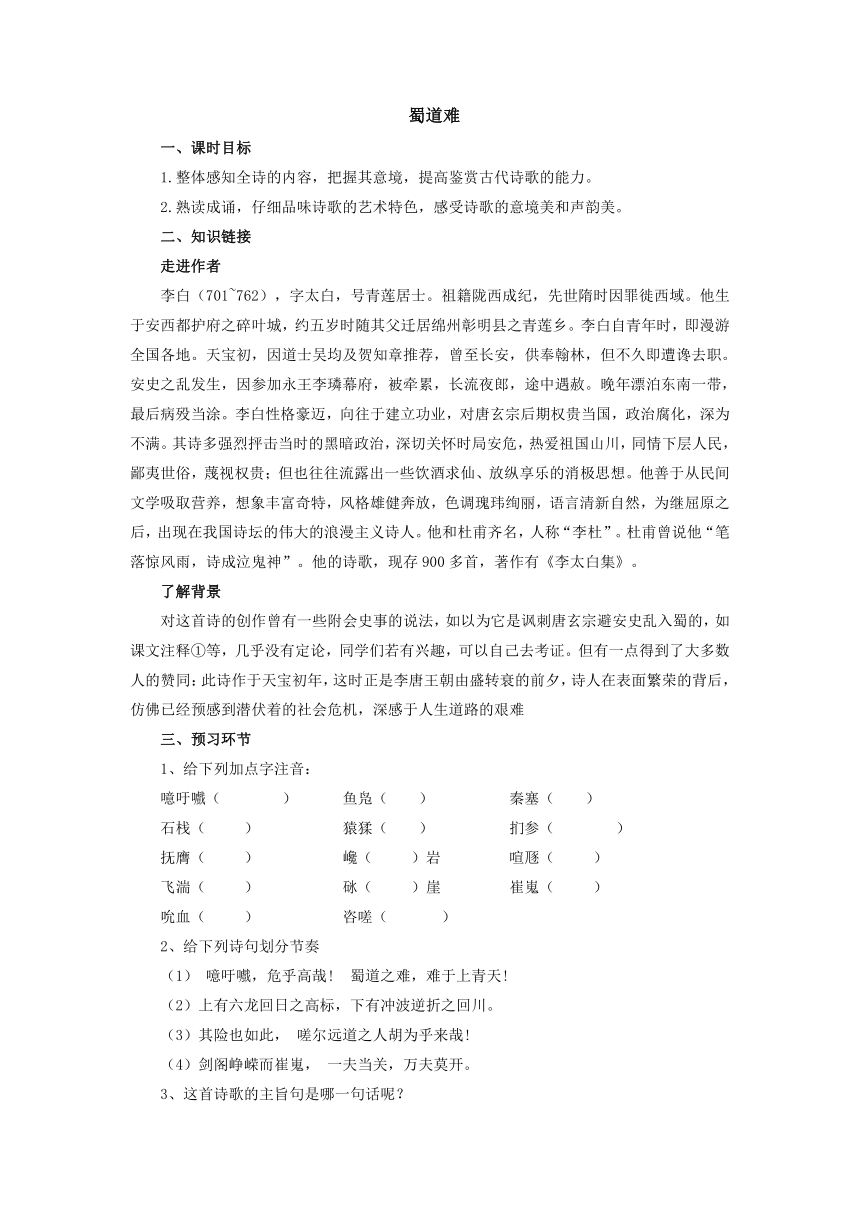 蜀道难

一、课时目标

1.整体感知全诗的内容，把握其意境，提高鉴赏古代诗歌的能力。

2.熟读成诵，仔细品味诗歌的艺术特色，感受诗歌的意境美和声韵美。

二、知识链接

走进作者

李白（701~762），字太白，号青莲居士。祖籍陇西成纪，先世隋时因罪徙西域。他生于安西都护府之碎叶城，约五岁时随其父迁居绵州彰明县之青莲乡。李白自青年时，即漫游全国各地。天宝初，因道士吴均及贺知章推荐，曾至长安，供奉翰林，但不久即遭谗去职。安史之乱发生，因参加永王李璘幕府，被牵累，长流夜郎，途中遇赦。晚年漂泊东南一带，最后病殁当涂。李白性格豪迈，向往于建立功业，对唐玄宗后期权贵当国，政治腐化，深为不满。其诗多强烈抨击当时的黑暗政治，深切关怀时局安危，热爱祖国山川，同情下层人民，鄙夷世俗，蔑视权贵；但也往往流露出一些饮酒求仙、放纵享乐的消极思想。他善于从民间文学吸取营养，想象丰富奇特，风格雄健奔放，色调瑰玮绚丽，语言清新自然，为继屈原之后，出现在我国诗坛的伟大的浪漫主义诗人。他和杜甫齐名，人称“李杜”。杜甫曾说他“笔落惊风雨，诗成泣鬼神”。他的诗歌，现存900多首，著作有《李太白集》。

了解背景

对这首诗的创作曾有一些附会史事的说法，如以为它是讽刺唐玄宗避安史乱入蜀的，如课文注释①等，几乎没有定论，同学们若有兴趣，可以自己去考证。但有一点得到了大多数人的赞同：此诗作于天宝初年，这时正是李唐王朝由盛转衰的前夕，诗人在表面繁荣的背后，仿佛已经预感到潜伏着的社会危机，深感于人生道路的艰难

三、预习环节

1、给下列加点字注音：

噫吁嚱（　　）　鱼凫（　　）　秦塞（　　）

石栈（　　）　猿猱（　　）　扪参（　　）

抚膺（　　）　巉（　　）岩　喧豗（　　）

飞湍（　　）　砯（　　）崖　崔嵬（　　）

吮血（　　）　咨嗟（　　）

2、给下列诗句划分节奏

（1） 噫吁嚱，危乎高哉！ 蜀道之难，难于上青天！

（2）上有六龙回日之高标，下有冲波逆折之回川。

（3）其险也如此， 嗟尔远道之人胡为乎来哉！

（4）剑阁峥嵘而崔嵬， 一夫当关，万夫莫开。

3、这首诗歌的主旨句是哪一句话呢？